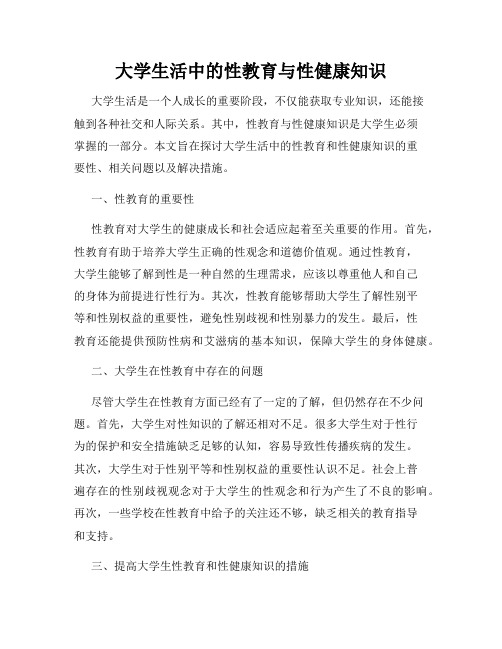 大学生活中的性教育与性健康知识

大学生活是一个人成长的重要阶段，不仅能获取专业知识，还能接触到各种社交和人际关系。其中，性教育与性健康知识是大学生必须掌握的一部分。本文旨在探讨大学生活中的性教育和性健康知识的重要性、相关问题以及解决措施。

一、性教育的重要性

性教育对大学生的健康成长和社会适应起着至关重要的作用。首先，性教育有助于培养大学生正确的性观念和道德价值观。通过性教育，大学生能够了解到性是一种自然的生理需求，应该以尊重他人和自己的身体为前提进行性行为。其次，性教育能够帮助大学生了解性别平等和性别权益的重要性，避免性别歧视和性别暴力的发生。最后，性教育还能提供预防性病和艾滋病的基本知识，保障大学生的身体健康。

二、大学生在性教育中存在的问题

尽管大学生在性教育方面已经有了一定的了解，但仍然存在不少问题。首先，大学生对性知识的了解还相对不足。很多大学生对于性行为的保护和安全措施缺乏足够的认知，容易导致性传播疾病的发生。其次，大学生对于性别平等和性别权益的重要性认识不足。社会上普遍存在的性别歧视观念对于大学生的性观念和行为产生了不良的影响。再次，一些学校在性教育中给予的关注还不够，缺乏相关的教育指导和支持。

三、提高大学生性教育和性健康知识的措施